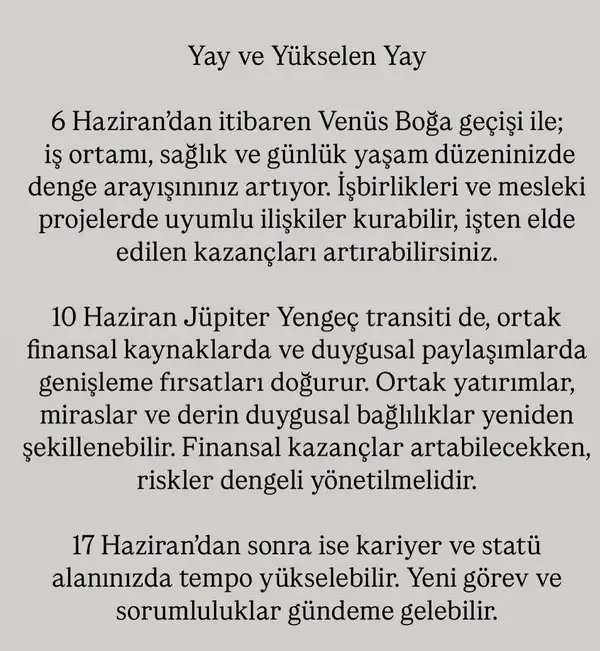 Yay ve Yükselen Yay

6 Haziran'dan itibaren Venüs Boğa geçişi ile; iş ortamı, sağlık ve günlük yaşam düzeninizde denge arayışınınız artıyor. İşbirlikleri ve mesleki projelerde uyumlu ilişkiler kurabilir, işten elde edilen kazançları artırabilirsiniz.

10 Haziran Jüpiter Yengeç transiti de, ortak finansal kaynaklarda ve duygusal paylaşımlarda genişleme fırsatları doğurur. Ortak yatırımlar, miraslar ve derin duygusal bağlılıklar yeniden şekillenebilir. Finansal kazançlar artabilecekken, riskler dengeli yönetilmelidir.

17 Haziran'dan sonra ise kariyer ve statü alanınızda tempo yükselebilir. Yeni görev ve sorumluluklar gündeme gelebilir.